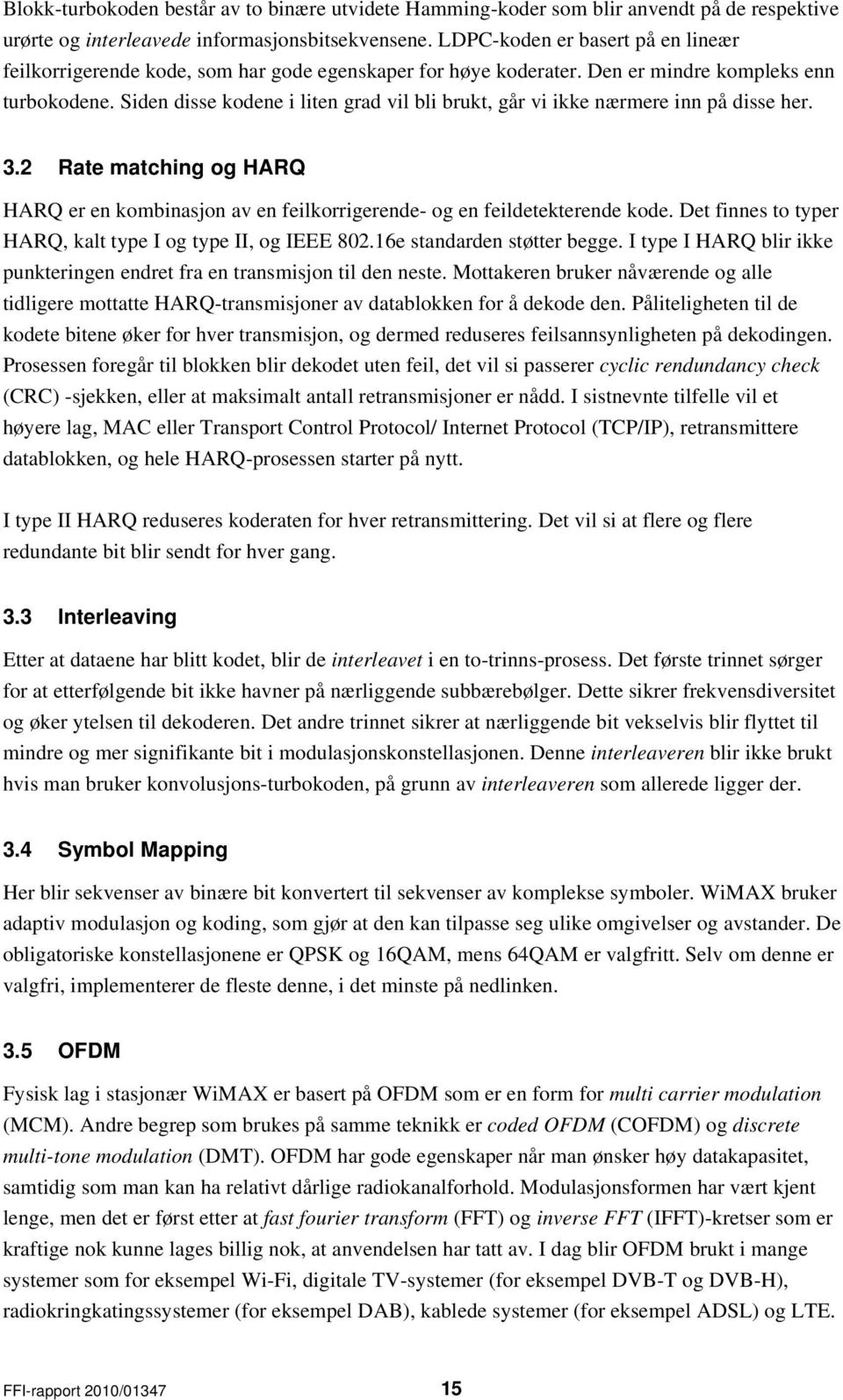 Blokk-turbokoden består av to binære utvidete Hamming-koder som blir anvendt på de respektive urørte og interleavede informasjonsbitsekvensene. LDPC-koden er basert på en lineær feilkorrigerende kode, som har gode egenskaper for høye koderater. Den er mindre kompleks enn turbokodene. Siden disse kodene i liten grad vil bli brukt, går vi ikke nærmere inn på disse her.

3.2 Rate matching og HARQ

HARQ er en kombinasjon av en feilkorrigerende- og en feildetekterende kode. Det finnes to typer HARQ, kalt type I og type II, og IEEE 802.16e standarden støtter begge. I type I HARQ blir ikke punkteringen endret fra en transmisjon til den neste. Mottakeren bruker nåværende og alle tidligere mottatte HARQ-transmisjoner av datablokken for å dekode den. Påliteligheten til de kodete bitene øker for hver transmisjon, og dermed reduseres feilsannsynligheten på dekodingen. Prosessen foregår til blokken blir dekodet uten feil, det vil si passerer cyclic rendundancy check (CRC) -sjekken, eller at maksimalt antall retransmisjoner er nådd. I sistnevnte tilfelle vil et høyere lag, MAC eller Transport Control Protocol/ Internet Protocol (TCP/IP), retransmittere datablokken, og hele HARQ-prosessen starter på nytt.

I type II HARQ reduseres koderaten for hver retransmittering. Det vil si at flere og flere redundante bit blir sendt for hver gang.

3.3 Interleaving

Etter at dataene har blitt kodet, blir de interleavet i en to-trinns-prosess. Det første trinnet sørger for at etterfølgende bit ikke havner på nærliggende subbærebølger. Dette sikrer frekvensdiversitet og øker ytelsen til dekoderen. Det andre trinnet sikrer at nærliggende bit vekselvis blir flyttet til mindre og mer signifikante bit i modulasjonskonstellasjonen. Denne interleaveren blir ikke brukt hvis man bruker konvolusjons-turbokoden, på grunn av interleaveren som allerede ligger der.

3.4 Symbol Mapping

Her blir sekvenser av binære bit konvertert til sekvenser av komplekse symboler. WiMAX bruker adaptiv modulasjon og koding, som gjør at den kan tilpasse seg ulike omgivelser og avstander. De obligatoriske konstellasjonene er QPSK og 16QAM, mens 64QAM er valgfritt. Selv om denne er valgfri, implementerer de fleste denne, i det minste på nedlinken.

3.5 OFDM

Fysisk lag i stasjonær WiMAX er basert på OFDM som er en form for multi carrier modulation (MCM). Andre begrep som brukes på samme teknikk er coded OFDM (COFDM) og discrete multi-tone modulation (DMT). OFDM har gode egenskaper når man ønsker høy datakapasitet, samtidig som man kan ha relativt dårlige radiokanalforhold. Modulasjonsformen har vært kjent lenge, men det er først etter at fast fourier transform (FFT) og inverse FFT (IFFT)-kretser som er kraftige nok kunne lages billig nok, at anvendelsen har tatt av. I dag blir OFDM brukt i mange systemer som for eksempel Wi-Fi, digitale TV-systemer (for eksempel DVB-T og DVB-H), radiokringkatingssystemer (for eksempel DAB), kablede systemer (for eksempel ADSL) og LTE.

FFI-rapport 2010/01347 15